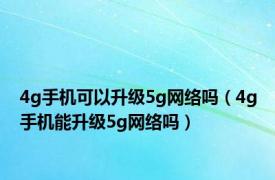 4g手机可以升级5g网络吗（4g手机能升级5g网络吗）